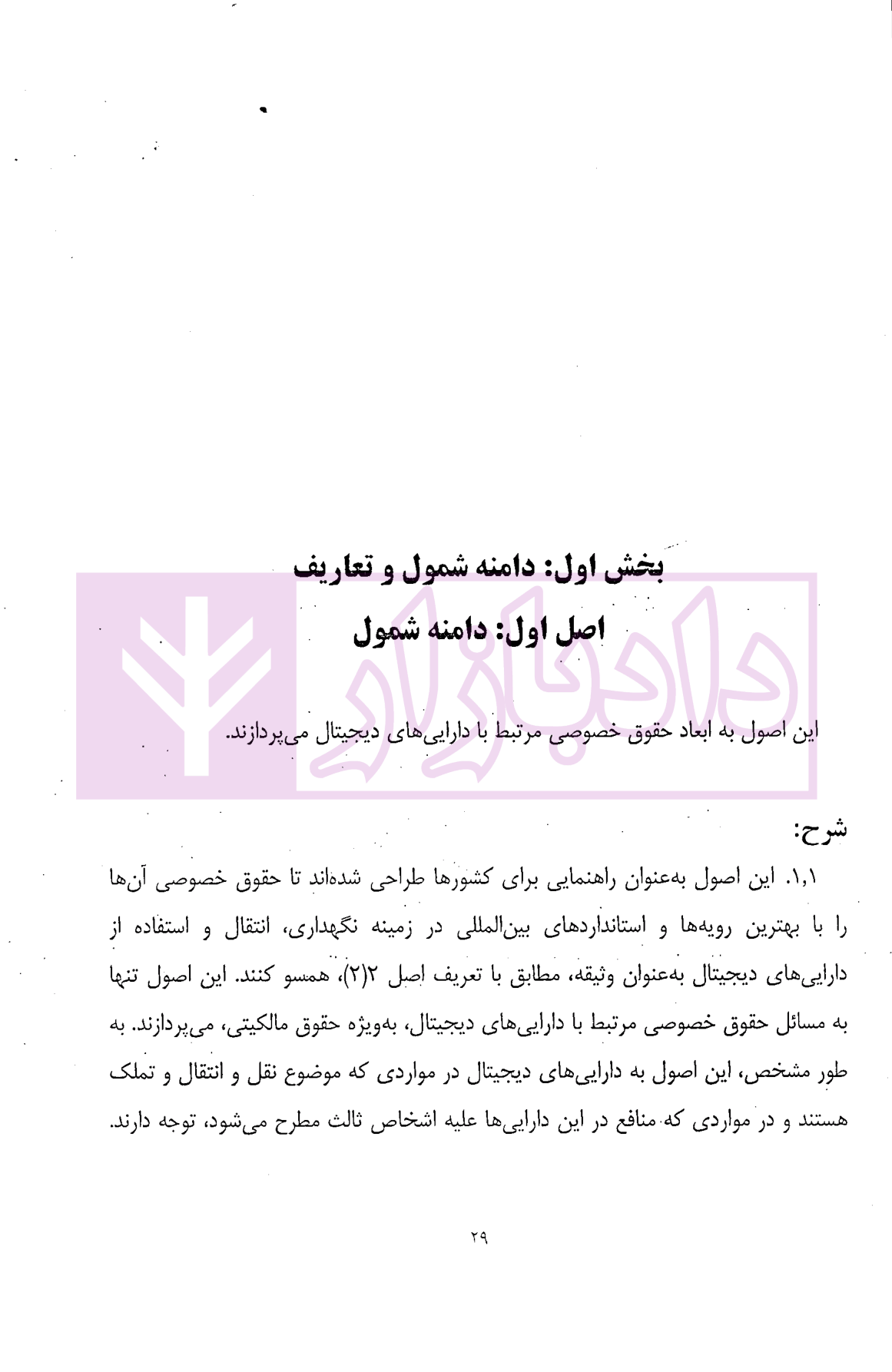 بخش اول: دامنه شمول و تعاریف

اصل اول: دامنه شمول

این اصول به ابعاد حقوق خصوصی مرتبط با دارایی‌های دیجیتال می‌پردازند.

شرح:

۱,۱. این اصول به‌عنوان راهنمایی برای کشورها طراحی شده‌اند تا حقوق خصوصی آن‌ها را با بهترین رویه‌ها و استانداردهای بین‌المللی در زمینه نگهداری، انتقال و استفاده از دارایی‌های دیجیتال به‌عنوان وثیقه، مطابق با تعریف اصل ۲(۲)، همسو کنند. این اصول تنها به مسائل حقوق خصوصی مرتبط با دارایی‌های دیجیتال، به‌ویژه حقوق مالکیتی، می‌پردازند. به طور مشخص، این اصول به دارایی‌های دیجیتال در مواردی که موضوع نقل و انتقال و تملک هستند و در مواردی که منافع در این دارایی‌ها علیه اشخاص ثالث مطرح می‌شود، توجه دارند.

۲۹

دادبازار